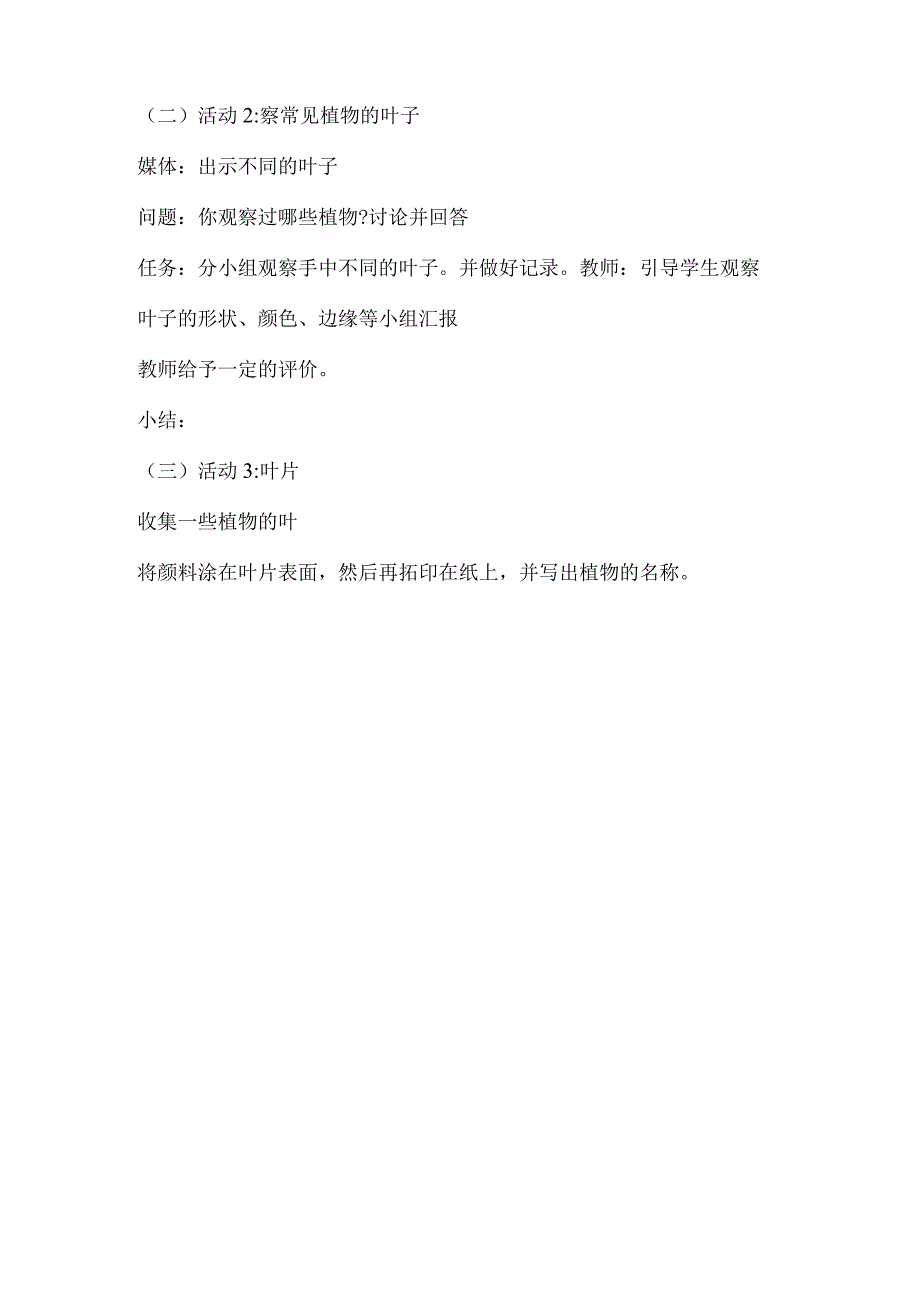 （二）活动 2:察常见植物的叶子

媒体：出示不同的叶子

问题：你观察过哪些植物?讨论并回答

任务：分小组观察手中不同的叶子。并做好记录。教师：引导学生观察叶子的形状、颜色、边缘等小组汇报

教师给予一定的评价。

小结：

（三）活动 3:叶片

收集一些植物的叶

将颜料涂在叶片表面，然后再拓印在纸上，并写出植物的名称。